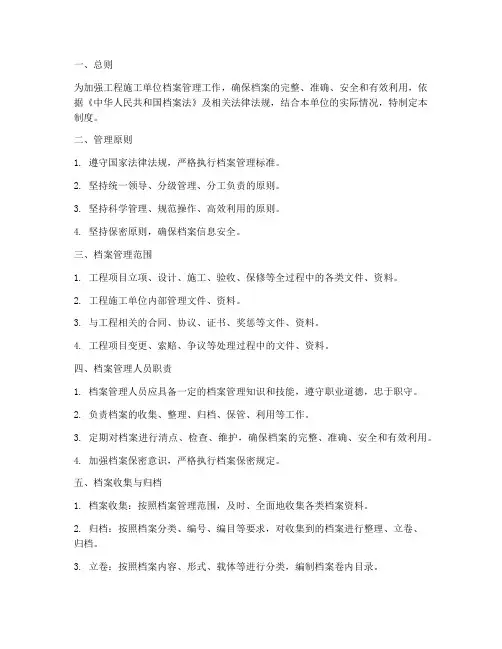 一、总则

为加强工程施工单位档案管理工作，确保档案的完整、准确、安全和有效利用，依据《中华人民共和国档案法》及相关法律法规，结合本单位的实际情况，特制定本制度。

二、管理原则

1. 遵守国家法律法规，严格执行档案管理标准。

2. 坚持统一领导、分级管理、分工负责的原则。

3. 坚持科学管理、规范操作、高效利用的原则。

4. 坚持保密原则，确保档案信息安全。

三、档案管理范围

1. 工程项目立项、设计、施工、验收、保修等全过程中的各类文件、资料。

2. 工程施工单位内部管理文件、资料。

3. 与工程相关的合同、协议、证书、奖惩等文件、资料。

4. 工程项目变更、索赔、争议等处理过程中的文件、资料。

四、档案管理人员职责

1. 档案管理人员应具备一定的档案管理知识和技能，遵守职业道德，忠于职守。

2. 负责档案的收集、整理、归档、保管、利用等工作。

3. 定期对档案进行清点、检查、维护，确保档案的完整、准确、安全和有效利用。

4. 加强档案保密意识，严格执行档案保密规定。

五、档案收集与归档

1. 档案收集：按照档案管理范围，及时、全面地收集各类档案资料。

2. 归档：按照档案分类、编号、编目等要求，对收集到的档案进行整理、立卷、归档。

3. 立卷：按照档案内容、形式、载体等进行分类，编制档案卷内目录。